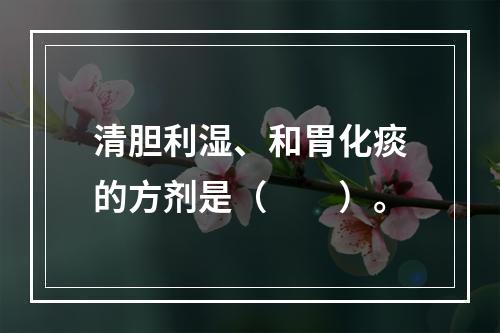 清胆利湿、和胃化痰的方剂是（　　）。